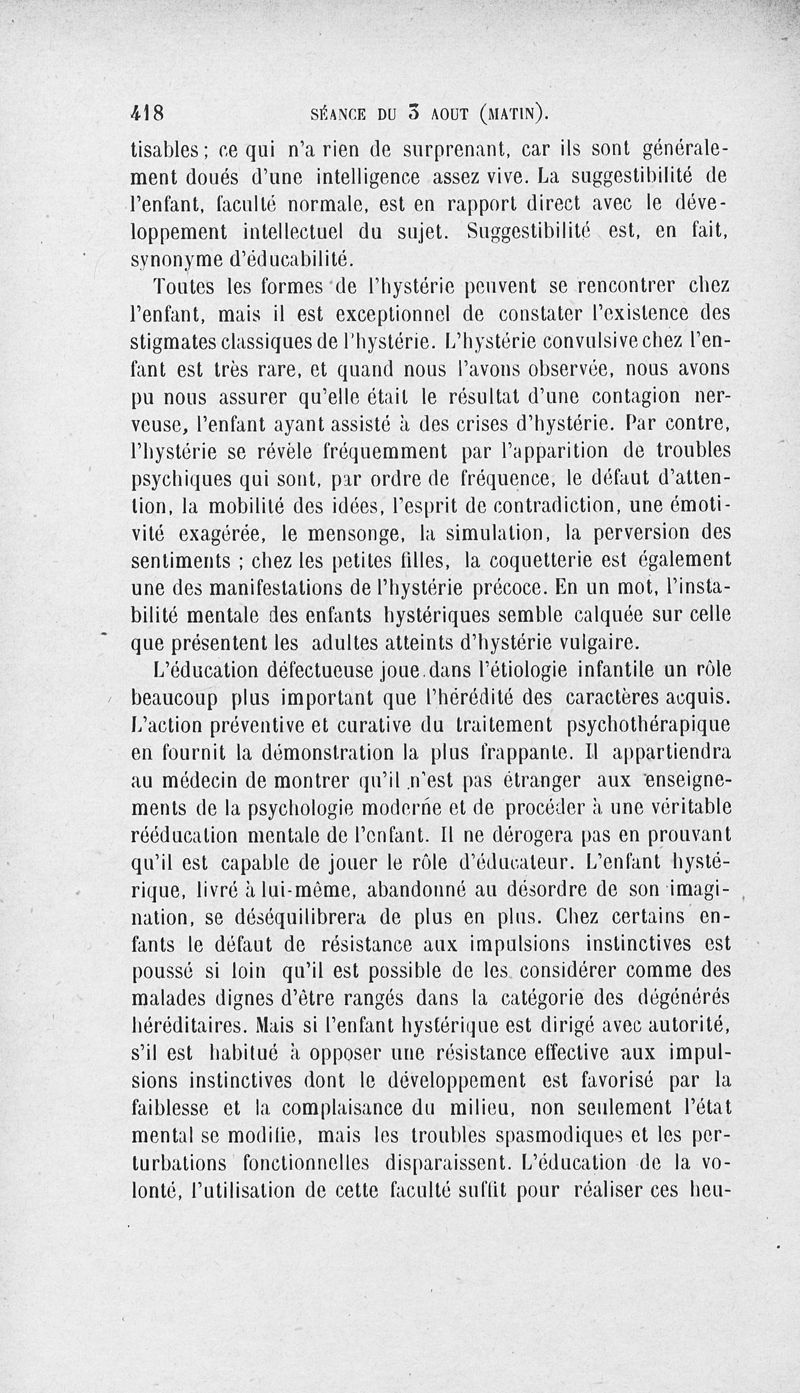 418 SÉANCE DU 3 AOUT (MATIN).

tisables ; ce qui n'a rien de surprenant, car ils sont généralement doués d'une intelligence assez vive. La suggestibilité de l'enfant, faculté normale, est en rapport direct avec le développement intellectuel du sujet. Suggestibilité est, en fait, synonyme d'éducabilité.

Toutes les formes de l'hystérie peuvent se rencontrer chez l'enfant, mais il est exceptionnel de constater l'existence des stigmates classiques de l'hystérie. L'hystérie convulsive chez l'enfant est très rare, et quand nous l'avons observée, nous avons pu nous assurer qu'elle était le résultat d'une contagion nerveuse, l'enfant ayant assisté à des crises d'hystérie. Par contre, l'hystérie se révèle fréquemment par l'apparition de troubles psychiques qui sont, par ordre de fréquence, le défaut d'attention, la mobilité des idées, l'esprit de contradiction, une émotivité exagérée, le mensonge, la simulation, la perversion des sentiments ; chez les petites filles, la coquetterie est également une des manifestations de l'hystérie précoce. En un mot, l'instabilité mentale des enfants hystériques semble calquée sur celle que présentent les adultes atteints d'hystérie vulgaire.

L'éducation défectueuse joue dans l'étiologie infantile un rôle beaucoup plus important que l'hérédité des caractères acquis. L'action préventive et curative du traitement psychothérapique en fournit la démonstration la plus frappante. Il appartiendra au médecin de montrer qu'il n'est pas étranger aux enseignements de la psychologie moderne et de procéder à une véritable rééducation mentale de l'enfant. Il ne dérogera pas en prouvant qu'il est capable de jouer le rôle d'éducateur. L'enfant hystérique, livré à lui-même, abandonné au désordre de son imagination, se déséquilibrera de plus en plus. Chez certains enfants le défaut de résistance aux impulsions instinctives est poussé si loin qu'il est possible de les considérer comme des malades dignes d'être rangés dans la catégorie des dégénérés héréditaires. Mais si l'enfant hystérique est dirigé avec autorité, s'il est habitué à opposer une résistance effective aux impulsions instinctives dont le développement est favorisé par la faiblesse et la complaisance du milieu, non seulement l'état mental se modifie, mais les troubles spasmodiques et les perturbations fonctionnelles disparaissent. L'éducation de la volonté, l'utilisation de cette faculté suffit pour réaliser ces heu-